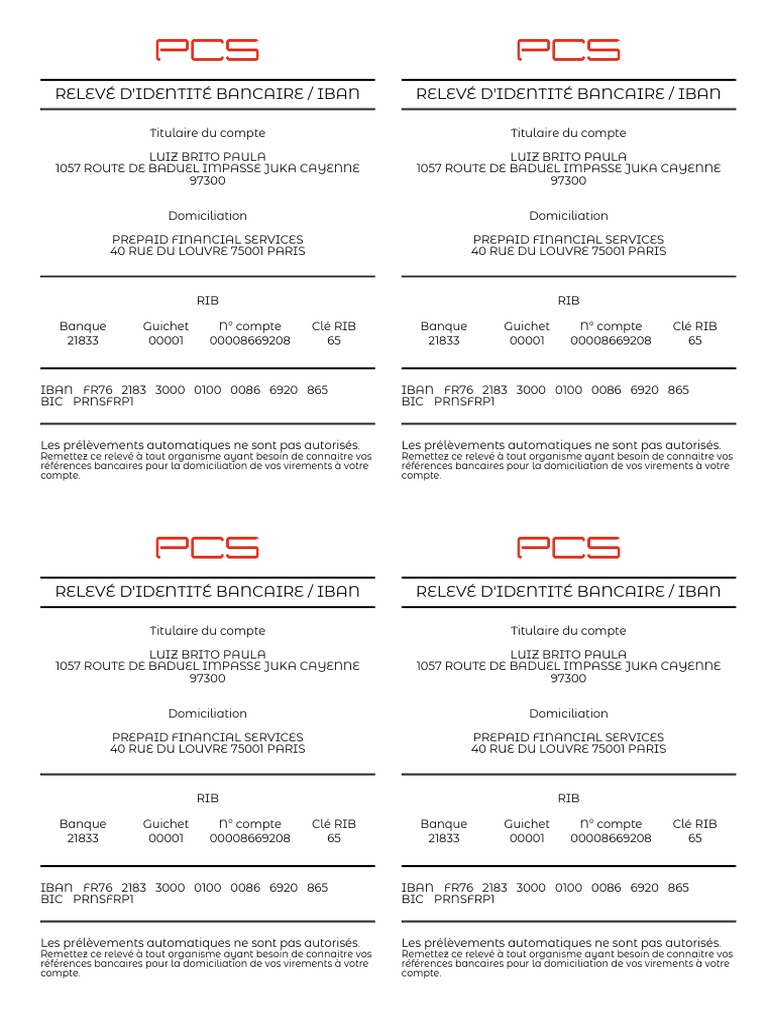 PCS

RELEVÉ D'IDENTITÉ BANCAIRE / IBAN

Titulaire du compte

LUIZ BRITO PAULA
1057 ROUTE DE BADUEL IMPASSE JUKA CAYENNE
97300

Domiciliation

PREPAID FINANCIAL SERVICES
40 RUE DU LOUVRE 75001 PARIS

RIB

| Banque | Guichet | N° compte | Clé RIB |
|---|---|---|---|
| 21833 | 00001 | 00008669208 | 65 |

IBAN FR76 2183 3000 0100 0086 6920 865
BIC PRNSFRP1

Les prélèvements automatiques ne sont pas autorisés.
Remettez ce relevé à tout organisme ayant besoin de connaitre vos références bancaires pour la domiciliation de vos virements à votre compte.

PCS

RELEVÉ D'IDENTITÉ BANCAIRE / IBAN

Titulaire du compte

LUIZ BRITO PAULA
1057 ROUTE DE BADUEL IMPASSE JUKA CAYENNE
97300

Domiciliation

PREPAID FINANCIAL SERVICES
40 RUE DU LOUVRE 75001 PARIS

RIB

| Banque | Guichet | N° compte | Clé RIB |
|---|---|---|---|
| 21833 | 00001 | 00008669208 | 65 |

IBAN FR76 2183 3000 0100 0086 6920 865
BIC PRNSFRP1

Les prélèvements automatiques ne sont pas autorisés.
Remettez ce relevé à tout organisme ayant besoin de connaitre vos références bancaires pour la domiciliation de vos virements à votre compte.

PCS

RELEVÉ D'IDENTITÉ BANCAIRE / IBAN

Titulaire du compte

LUIZ BRITO PAULA
1057 ROUTE DE BADUEL IMPASSE JUKA CAYENNE
97300

Domiciliation

PREPAID FINANCIAL SERVICES
40 RUE DU LOUVRE 75001 PARIS

RIB

| Banque | Guichet | N° compte | Clé RIB |
|---|---|---|---|
| 21833 | 00001 | 00008669208 | 65 |

IBAN FR76 2183 3000 0100 0086 6920 865
BIC PRNSFRP1

Les prélèvements automatiques ne sont pas autorisés.
Remettez ce relevé à tout organisme ayant besoin de connaitre vos références bancaires pour la domiciliation de vos virements à votre compte.

PCS

RELEVÉ D'IDENTITÉ BANCAIRE / IBAN

Titulaire du compte

LUIZ BRITO PAULA
1057 ROUTE DE BADUEL IMPASSE JUKA CAYENNE
97300

Domiciliation

PREPAID FINANCIAL SERVICES
40 RUE DU LOUVRE 75001 PARIS

RIB

| Banque | Guichet | N° compte | Clé RIB |
|---|---|---|---|
| 21833 | 00001 | 00008669208 | 65 |

IBAN FR76 2183 3000 0100 0086 6920 865
BIC PRNSFRP1

Les prélèvements automatiques ne sont pas autorisés.
Remettez ce relevé à tout organisme ayant besoin de connaitre vos références bancaires pour la domiciliation de vos virements à votre compte.